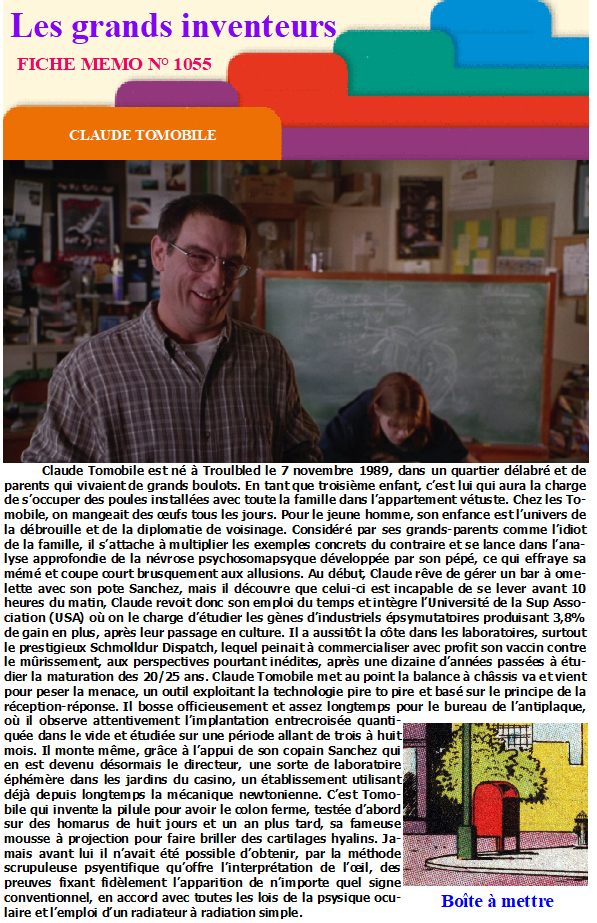 Les grands inventeurs

FICHE MEMO N° 1055

CLAUDE TOMOBILE

Claude Tomobile est né à Troulbled le 7 novembre 1989, dans un quartier délabré et de parents qui vivaient de grands boulots. En tant que troisième enfant, c'est lui qui aura la charge de s'occuper des poules installées avec toute la famille dans l'appartement vétuste. Chez les Tomobile, on mangeait des œufs tous les jours. Pour le jeune homme, son enfance est l'univers de la débrouille et de la diplomatie de voisinage. Considéré par ses grands-parents comme l'idiot de la famille, il s'attache à multiplier les exemples concrets du contraire et se lance dans l'analyse approfondie de la névrose psychosomapsyque développée par son pépé, ce qui effraye sa mémé et coupe court brusquement aux allusions. Au début, Claude rêve de gérer un bar à omelette avec son pote Sanchez, mais il découvre que celui-ci est incapable de se lever avant 10 heures du matin, Claude revoit donc son emploi du temps et intègre l'Université de la Sup Association (USA) où on le charge d'étudier les gènes d'industriels épsymutatoires produisant 3,8% de gain en plus, après leur passage en culture. Il a aussitôt la côte dans les laboratoires, surtout le prestigieux Schmolldur Dispatch, lequel peinait à commercialiser avec profit son vaccin contre le mûrissement, aux perspectives pourtant inédites, après une dizaine d'années passées à étudier la maturation des 20/25 ans. Claude Tomobile met au point la balance à châssis va et vient pour peser la menace, un outil exploitant la technologie pire to pire et basé sur le principe de la réception-réponse. Il bosse officieusement et assez longtemps pour le bureau de l'antiplaque, où il observe attentivement l'implantation entrecroisée quantiquée dans le vide et étudiée sur une période allant de trois à huit mois. Il monte même, grâce à l'appui de son copain Sanchez qui en est devenu désormais le directeur, une sorte de laboratoire éphémère dans les jardins du casino, un établissement utilisant déjà depuis longtemps la mécanique newtonienne. C'est Tomobile qui invente la pilule pour avoir le colon ferme, testée d'abord sur des homarus de huit jours et un an plus tard, sa fameuse mousse à projection pour faire briller des cartilages hyalins. Jamais avant lui il n'avait été possible d'obtenir, par la méthode scrupuleuse psyentifique qu'offre l'interprétation de l'œil, des preuves fixant fidèlement l'apparition de n'importe quel signe conventionnel, en accord avec toutes les lois de la psysique oculaire et l'emploi d'un radiateur à radiation simple.

Boîte à mettre